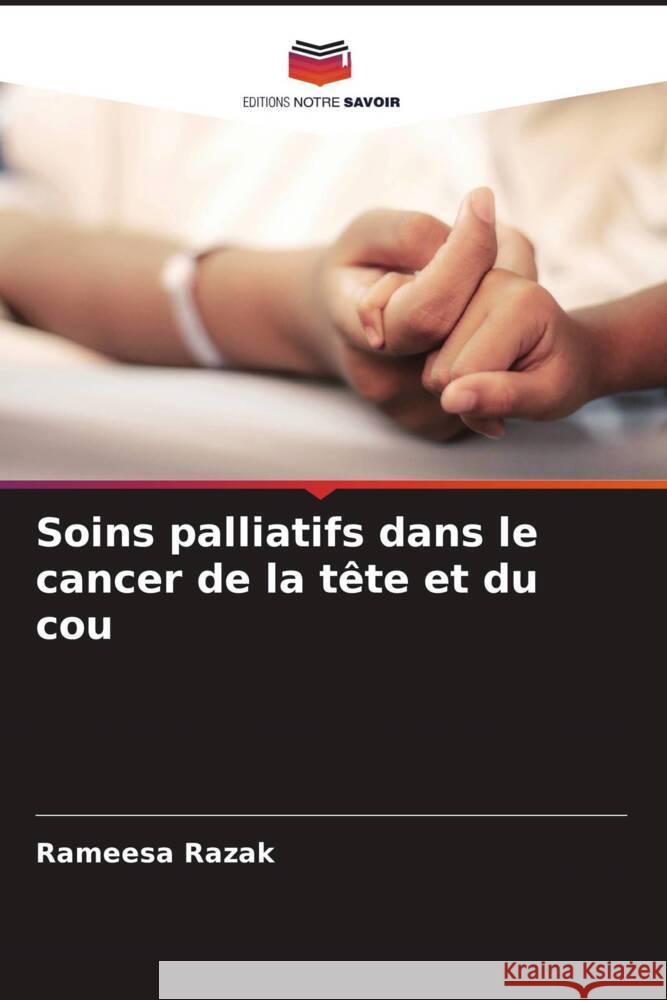 EDITIONS NOTRE SAVOIR

Soins palliatifs dans le cancer de la tête et du cou

Rameesa Razak